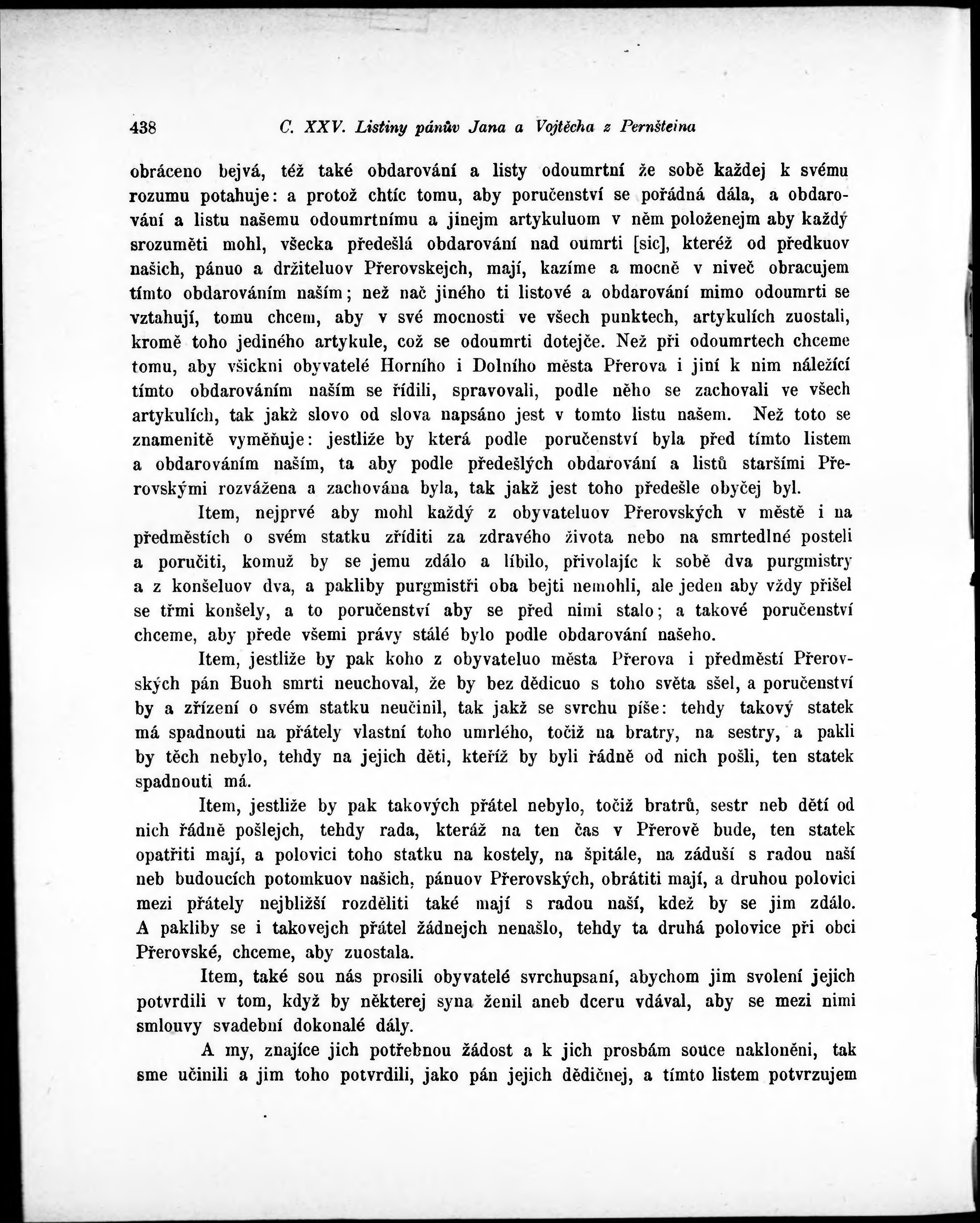 438 C. XXV. Listiny pánův Jana a Vojtěcha z Pernšteina

obráceno bejvá, též také obdarování a listy odoumrtní že sobě každej k svému rozumu potahuje: a protož chtíc tomu, aby poručenství se pořádná dála, a obdarování a listu našemu odoumrtnímu a jinejm artykuluom v něm položenejm aby každý srozuměti mohl, všecka předešlá obdarování nad oumrti [sic], kteréž od předkuov našich, pánuo a držiteluov Přerovskejch, mají, kazíme a mocně v niveč obracujem tímto obdarováním naším; než nač jiného ti listové a obdarování mimo odoumrti se vztahují, tomu chcem, aby v své mocnosti ve všech punktech, artykulích zuostali, kromě toho jediného artykule, což se odoumrti dotejče. Než při odoumrtech chceme tomu, aby všickni obyvatelé Horního i Dolního města Přerova i jiní k nim náležící tímto obdarováním naším se řídili, spravovali, podle něho se zachovali ve všech artykulích, tak jakž slovo od slova napsáno jest v tomto listu našem. Než toto se znamenitě vyměňuje: jestliže by která podle poručenství byla před tímto listem a obdarováním naším, ta aby podle předešlých obdarování a listů staršími Přerovskými rozvážena a zachována byla, tak jakž jest toho předešle obyčej byl.

Item, nejprvé aby mohl každý z obyvateluov Přerovských v městě i na předměstích o svém statku zříditi za zdravého života nebo na smrtedlné posteli a poručiti, komuž by se jemu zdálo a líbilo, přivolajíc k sobě dva purgmistry a z konšeluov dva, a pakliby purgmistři oba bejti nemohli, ale jeden aby vždy přišel se třmi konšely, a to poručenství aby se před nimi stalo; a takové poručenství chceme, aby přede všemi právy stálé bylo podle obdarování našeho.

Item, jestliže by pak koho z obyvateluo města Přerova i předměstí Přerovských pán Buoh smrti neuchoval, že by bez dědicuo s toho světa sšel, a poručenství by a zřízení o svém statku neučinil, tak jakž se svrchu píše: tehdy takový statek má spadnouti na přátely vlastní toho umrlého, točiž na bratry, na sestry, a pakli by těch nebylo, tehdy na jejich děti, kteříž by byli řádně od nich pošli, ten statek spadnouti má.

Item, jestliže by pak takových přátel nebylo, točiž bratrů, sestr neb dětí od nich řádně pošlejch, tehdy rada, kteráž na ten čas v Přerově bude, ten statek opatřiti mají, a polovici toho statku na kostely, na špitále, na záduší s radou naší neb budoucích potomkuov našich, pánuov Přerovských, obrátiti mají, a druhou polovici mezi přátely nejbližší rozděliti také mají s radou naší, kdež by se jim zdálo. A pakliby se i takovejch přátel žádnejch nenašlo, tehdy ta druhá polovice při obci Přerovské, chceme, aby zuostala.

Item, také sou nás prosili obyvatelé svrchupsaní, abychom jim svolení jejich potvrdili v tom, když by některej syna ženil aneb dceru vdával, aby se mezi nimi smlouvy svadební dokonalé dály.

A my, znajíce jich potřebnou žádost a k jich prosbám souce nakloněni, tak sme učinili a jim toho potvrdili, jako pán jejich dědičnej, a tímto listem potvrzujem